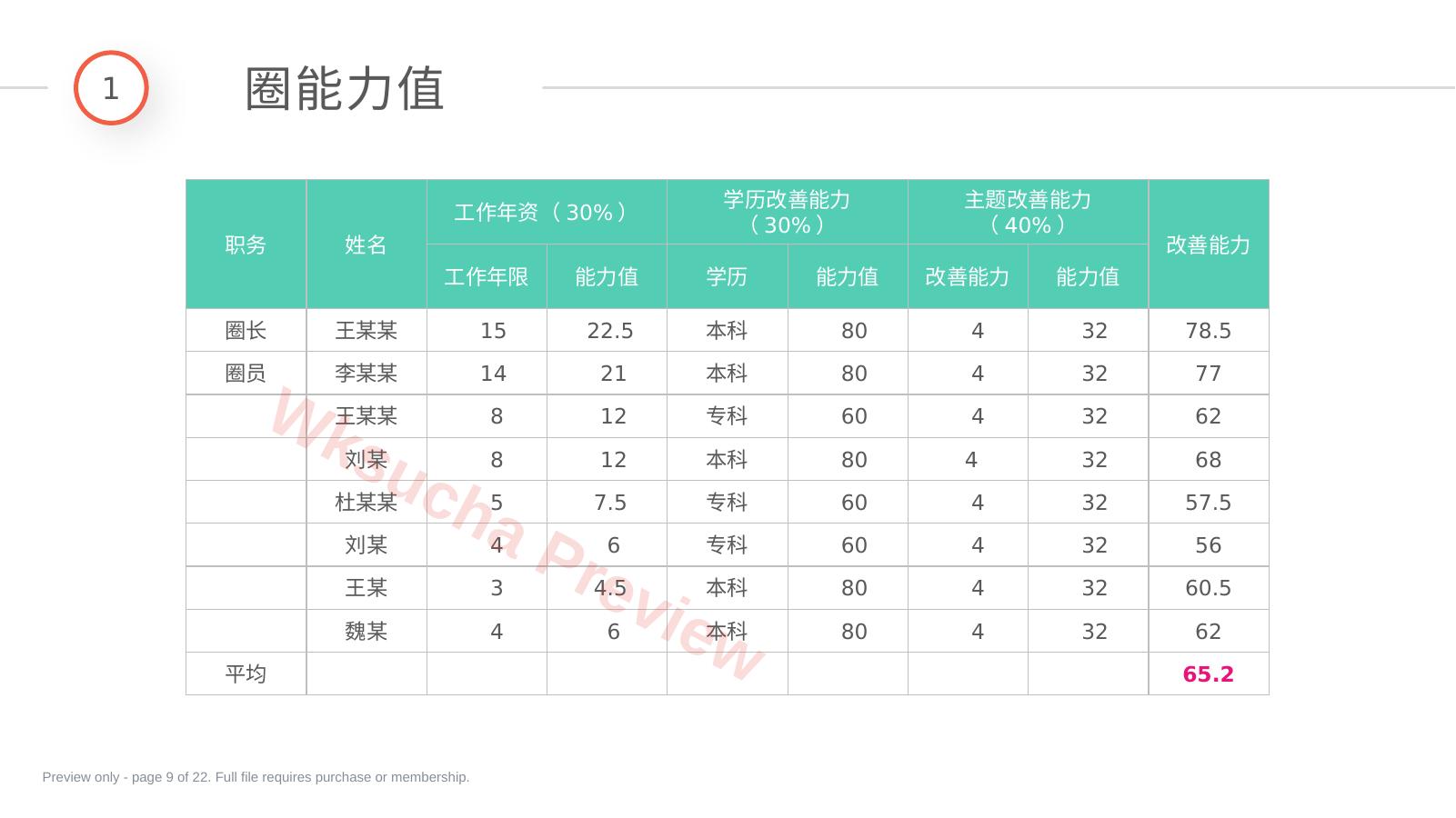 1

圈能力值

| 职务 | 姓名 | 工作年资（30%） | | 学历改善能力（30%） | | 主题改善能力（40%） | | 改善能力 |
|---|---|---|---|---|---|---|---|---|
| | | 工作年限 | 能力值 | 学历 | 能力值 | 改善能力 | 能力值 | |
| 圈长 | 王某某 | 15 | 22.5 | 本科 | 80 | 4 | 32 | 78.5 |
| 圈员 | 李某某 | 14 | 21 | 本科 | 80 | 4 | 32 | 77 |
| | 王某某 | 8 | 12 | 专科 | 60 | 4 | 32 | 62 |
| | 刘某 | 8 | 12 | 本科 | 80 | 4 | 32 | 68 |
| | 杜某某 | 5 | 7.5 | 专科 | 60 | 4 | 32 | 57.5 |
| | 刘某 | 4 | 6 | 专科 | 60 | 4 | 32 | 56 |
| | 王某 | 3 | 4.5 | 本科 | 80 | 4 | 32 | 60.5 |
| | 魏某 | 4 | 6 | 本科 | 80 | 4 | 32 | 62 |
| 平均 | | | | | | | | 65.2 |

Wksucha Preview

Preview only - page 9 of 22. Full file requires purchase or membership.